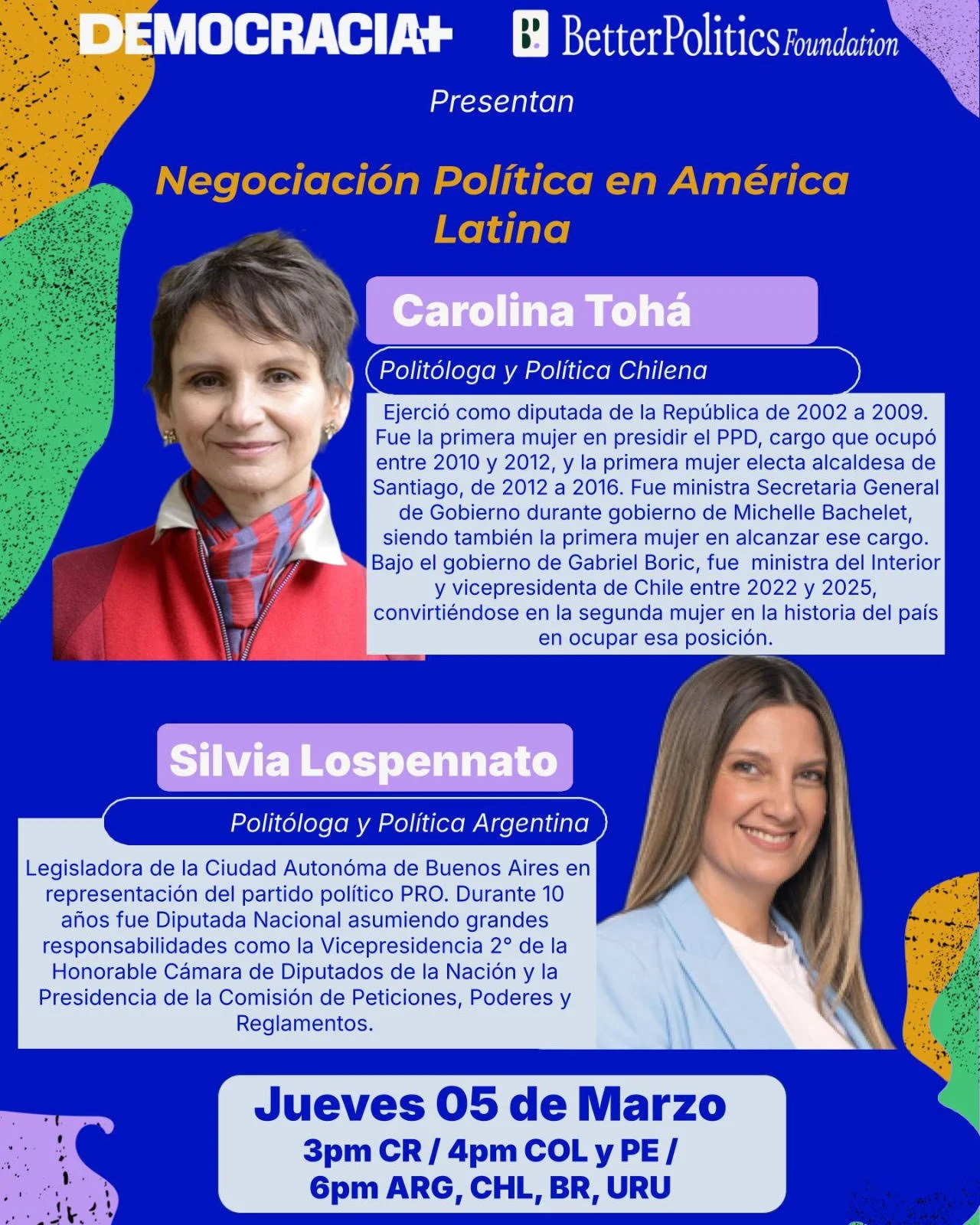 DEMOCRACIA+ BetterPolitics Foundation

Presentan

Negociación Política en América Latina

Carolina Tohá

Politóloga y Política Chilena

Ejerció como diputada de la República de 2002 a 2009. Fue la primera mujer en presidir el PPD, cargo que ocupó entre 2010 y 2012, y la primera mujer electa alcaldesa de Santiago, de 2012 a 2016. Fue ministra Secretaria General de Gobierno durante gobierno de Michelle Bachelet, siendo también la primera mujer en alcanzar ese cargo. Bajo el gobierno de Gabriel Boric, fue ministra del Interior y vicepresidenta de Chile entre 2022 y 2025, convirtiéndose en la segunda mujer en la historia del país en ocupar esa posición.

Silvia Lospennato

Politóloga y Política Argentina

Legisladora de la Ciudad Autonóma de Buenos Aires en representación del partido político PRO. Durante 10 años fue Diputada Nacional asumiendo grandes responsabilidades como la Vicepresidencia 2° de la Honorable Cámara de Diputados de la Nación y la Presidencia de la Comisión de Peticiones, Poderes y Reglamentos.

Jueves 05 de Marzo
3pm CR / 4pm COL y PE /
6pm ARG, CHL, BR, URU